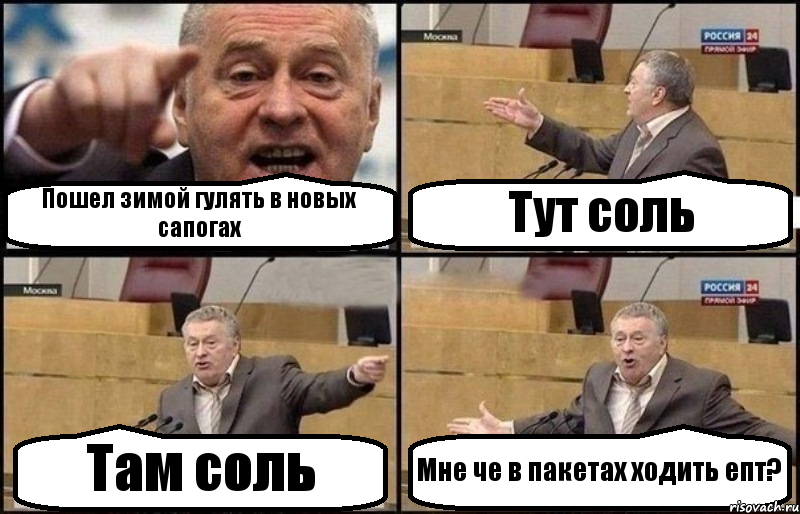 Пошел зимой гулять в новых сапогах

Москва

РОССИЯ 24
ПРЯМОЙ ЭФИР

Тут соль

Москва

Там соль

РОССИЯ 24
ПРЯМОЙ ЭФИР

Мне че в пакетах ходить епт?

risovach.ru